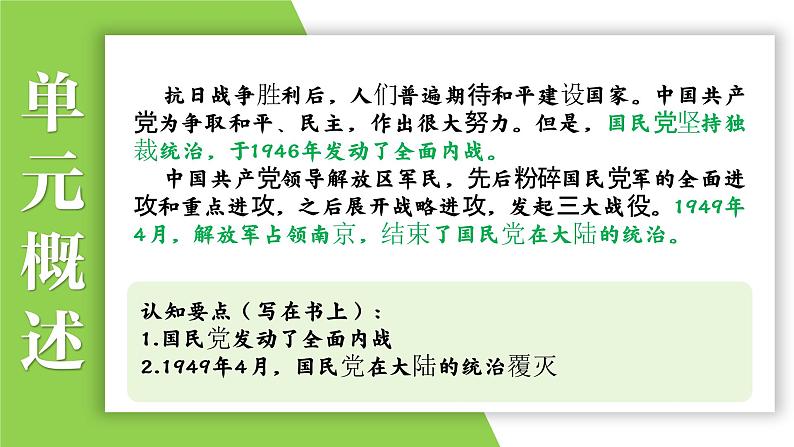 单元概述

抗日战争胜利后，人们普遍期待和平建设国家。中国共产党为争取和平、民主，作出很大努力。但是，国民党坚持独裁统治，于1946年发动了全面内战。

中国共产党领导解放区军民，先后粉碎国民党军的全面进攻和重点进攻，之后展开战略进攻，发起三大战役。1949年4月，解放军占领南京，结束了国民党在大陆的统治。

认知要点（写在书上）：
1.国民党发动了全面内战
2.1949年4月，国民党在大陆的统治覆灭